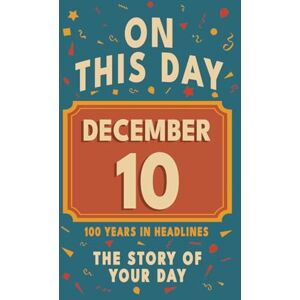 ON THIS DAY

DECEMBER

10

100 YEARS IN HEADLINES

THE STORY OF YOUR DAY